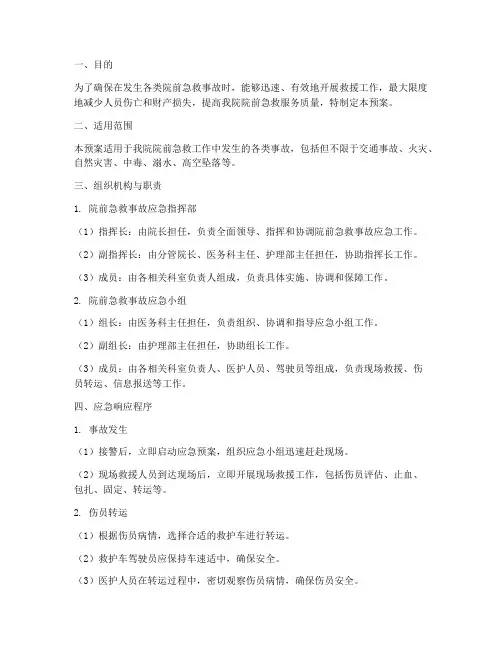 一、目的

为了确保在发生各类院前急救事故时，能够迅速、有效地开展救援工作，最大限度地减少人员伤亡和财产损失，提高我院院前急救服务质量，特制定本预案。

二、适用范围

本预案适用于我院院前急救工作中发生的各类事故，包括但不限于交通事故、火灾、自然灾害、中毒、溺水、高空坠落等。

三、组织机构与职责

1. 院前急救事故应急指挥部

（1）指挥长：由院长担任，负责全面领导、指挥和协调院前急救事故应急工作。

（2）副指挥长：由分管院长、医务科主任、护理部主任担任，协助指挥长工作。

（3）成员：由各相关科室负责人组成，负责具体实施、协调和保障工作。

2. 院前急救事故应急小组

（1）组长：由医务科主任担任，负责组织、协调和指导应急小组工作。

（2）副组长：由护理部主任担任，协助组长工作。

（3）成员：由各相关科室负责人、医护人员、驾驶员等组成，负责现场救援、伤员转运、信息报送等工作。

四、应急响应程序

1. 事故发生

（1）接警后，立即启动应急预案，组织应急小组迅速赶赴现场。

（2）现场救援人员到达现场后，立即开展现场救援工作，包括伤员评估、止血、包扎、固定、转运等。

2. 伤员转运

（1）根据伤员病情，选择合适的救护车进行转运。

（2）救护车驾驶员应保持车速适中，确保安全。

（3）医护人员在转运过程中，密切观察伤员病情，确保伤员安全。